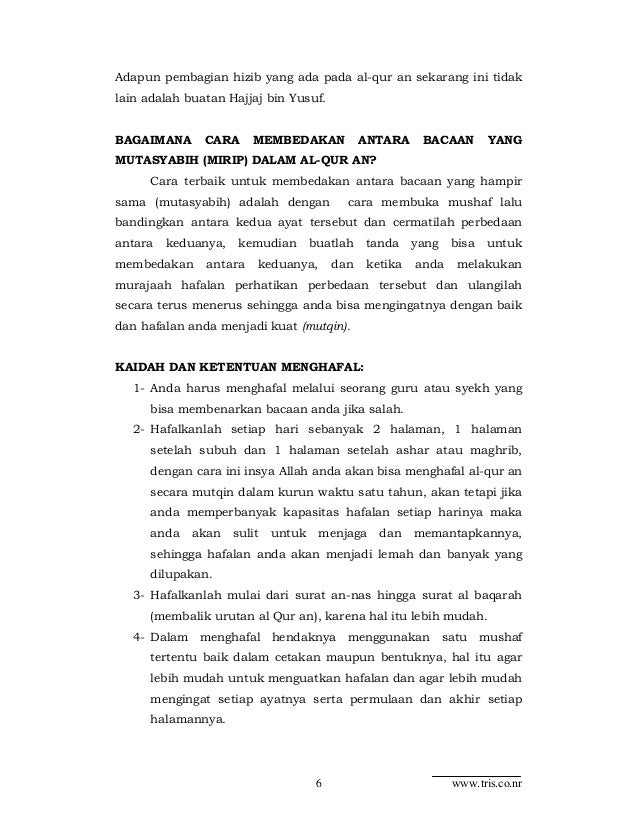 Adapun pembagian hizib yang ada pada al-qur an sekarang ini tidak lain adalah buatan Hajjaj bin Yusuf.

BAGAIMANA CARA MEMBEDAKAN ANTARA BACAAN YANG MUTASYABIH (MIRIP) DALAM AL-QUR AN?

Cara terbaik untuk membedakan antara bacaan yang hampir sama (mutasyabih) adalah dengan cara membuka mushaf lalu bandingkan antara kedua ayat tersebut dan cermatilah perbedaan antara keduanya, kemudian buatlah tanda yang bisa untuk membedakan antara keduanya, dan ketika anda melakukan murajaah hafalan perhatikan perbedaan tersebut dan ulangilah secara terus menerus sehingga anda bisa mengingatnya dengan baik dan hafalan anda menjadi kuat (mutqin).

KAIDAH DAN KETENTUAN MENGHAFAL:

1- Anda harus menghafal melalui seorang guru atau syekh yang bisa membenarkan bacaan anda jika salah.

2- Hafalkanlah setiap hari sebanyak 2 halaman, 1 halaman setelah subuh dan 1 halaman setelah ashar atau maghrib, dengan cara ini insya Allah anda akan bisa menghafal al-qur an secara mutqin dalam kurun waktu satu tahun, akan tetapi jika anda memperbanyak kapasitas hafalan setiap harinya maka anda akan sulit untuk menjaga dan memantapkannya, sehingga hafalan anda akan menjadi lemah dan banyak yang dilupakan.

3- Hafalkanlah mulai dari surat an-nas hingga surat al baqarah (membalik urutan al Qur an), karena hal itu lebih mudah.

4- Dalam menghafal hendaknya menggunakan satu mushaf tertentu baik dalam cetakan maupun bentuknya, hal itu agar lebih mudah untuk menguatkan hafalan dan agar lebih mudah mengingat setiap ayatnya serta permulaan dan akhir setiap halamannya.

6

www.tris.co.nr